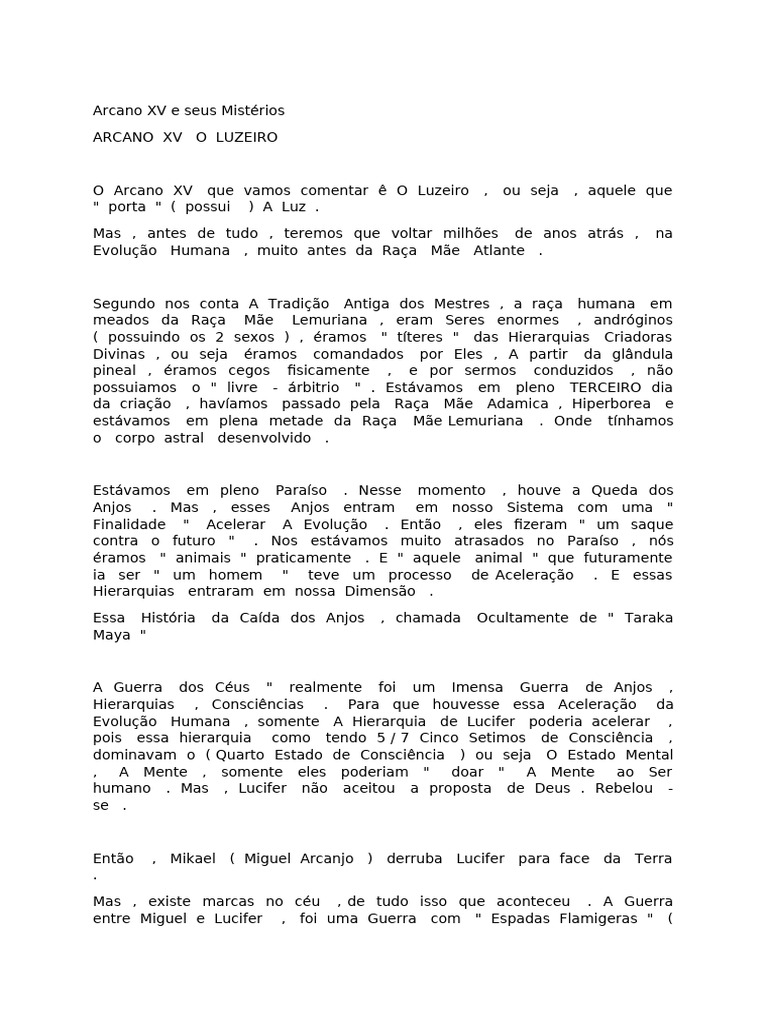 Arcano XV e seus Mistérios

ARCANO XV O LUZEIRO

O Arcano XV que vamos comentar ê O Luzeiro , ou seja , aquele que " porta " ( possui ) A Luz .

Mas , antes de tudo , teremos que voltar milhões de anos atrás , na Evolução Humana , muito antes da Raça Mãe Atlante .

Segundo nos conta A Tradição Antiga dos Mestres , a raça humana em meados da Raça Mãe Lemuriana , eram Seres enormes , andróginos ( possuindo os 2 sexos ) , éramos " títeres " das Hierarquias Criadoras Divinas , ou seja éramos comandados por Eles , A partir da glândula pineal , éramos cegos fisicamente , e por sermos conduzidos , não possuiamos o " livre - árbitrio " . Estávamos em pleno TERCEIRO dia da criação , havíamos passado pela Raça Mãe Adamica , Hiperborea e estávamos em plena metade da Raça Mãe Lemuriana . Onde tínhamos o corpo astral desenvolvido .

Estávamos em pleno Paraíso . Nesse momento , houve a Queda dos Anjos . Mas , esses Anjos entram em nosso Sistema com uma " Finalidade " Acelerar A Evolução . Então , eles fizeram " um saque contra o futuro " . Nos estávamos muito atrasados no Paraíso , nós éramos " animais " praticamente . E " aquele animal " que futuramente ia ser " um homem " teve um processo de Aceleração . E essas Hierarquias entraram em nossa Dimensão .

Essa História da Caída dos Anjos , chamada Ocultamente de " Taraka Maya "

A Guerra dos Céus " realmente foi um Imensa Guerra de Anjos , Hierarquias , Consciências . Para que houvesse essa Aceleração da Evolução Humana , somente A Hierarquia de Lucifer poderia acelerar , pois essa hierarquia como tendo 5 / 7 Cinco Setimos de Consciência , dominavam o ( Quarto Estado de Consciência ) ou seja O Estado Mental , A Mente , somente eles poderiam " doar " A Mente ao Ser humano . Mas , Lucifer não aceitou a proposta de Deus . Rebelou - se .

Então , Mikael ( Miguel Arcanjo ) derruba Lucifer para face da Terra .

Mas , existe marcas no céu , de tudo isso que aconteceu . A Guerra entre Miguel e Lucifer , foi uma Guerra com " Espadas Flamigeras " (